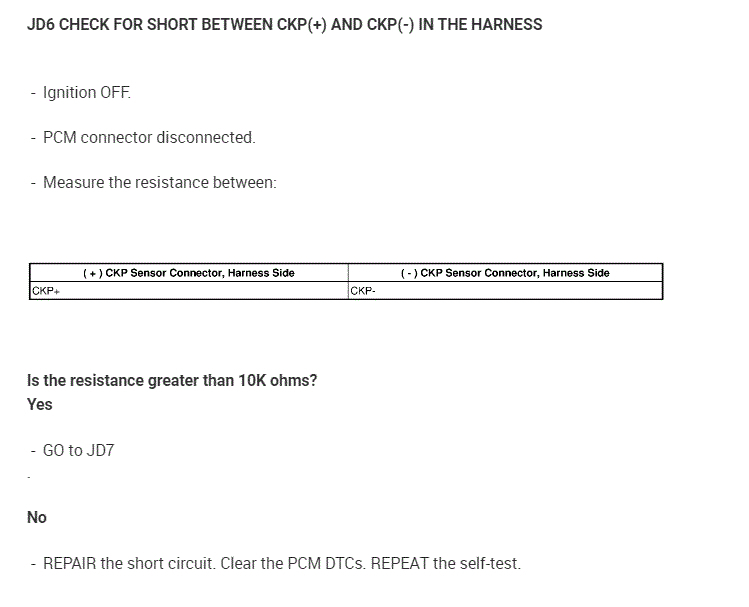 JD6 CHECK FOR SHORT BETWEEN CKP(+) AND CKP(-) IN THE HARNESS

- Ignition OFF.

- PCM connector disconnected.

- Measure the resistance between:

| ( + ) CKP Sensor Connector, Harness Side | ( - ) CKP Sensor Connector, Harness Side |
|---|---|
| CKP+ | CKP- |

Is the resistance greater than 10K ohms?
Yes

- GO to JD7

.

No

- REPAIR the short circuit. Clear the PCM DTCs. REPEAT the self-test.